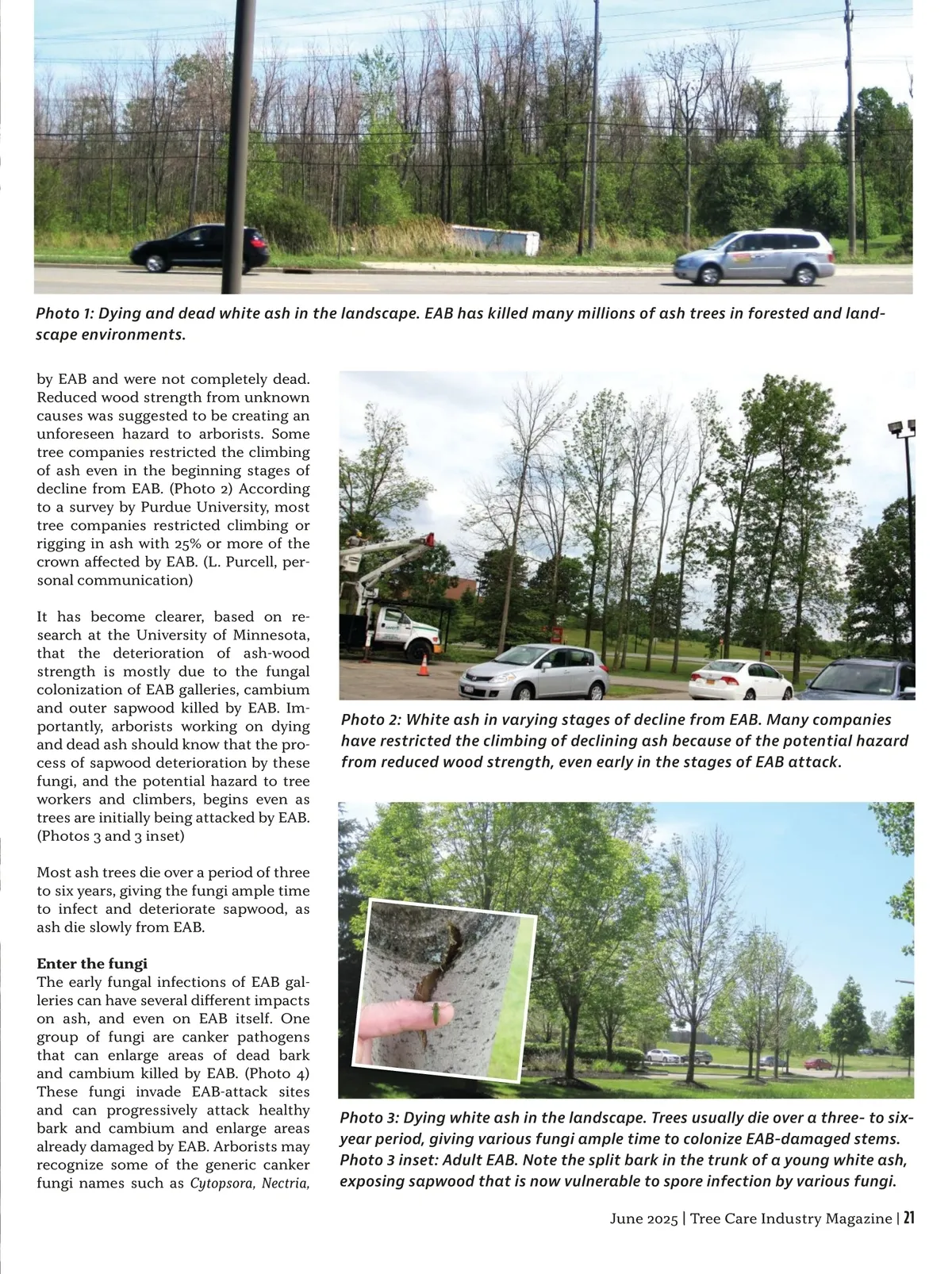 Photo 1: Dying and dead white ash in the landscape. EAB has killed many millions of ash trees in forested and landscape environments.

by EAB and were not completely dead. Reduced wood strength from unknown causes was suggested to be creating an unforeseen hazard to arborists. Some tree companies restricted the climbing of ash even in the beginning stages of decline from EAB. (Photo 2) According to a survey by Purdue University, most tree companies restricted climbing or rigging in ash with 25% or more of the crown affected by EAB. (L. Purcell, personal communication)

It has become clearer, based on research at the University of Minnesota, that the deterioration of ash-wood strength is mostly due to the fungal colonization of EAB galleries, cambium and outer sapwood killed by EAB. Importantly, arborists working on dying and dead ash should know that the process of sapwood deterioration by these fungi, and the potential hazard to tree workers and climbers, begins even as trees are initially being attacked by EAB. (Photos 3 and 3 inset)

Most ash trees die over a period of three to six years, giving the fungi ample time to infect and deteriorate sapwood, as ash die slowly from EAB.

Enter the fungi
The early fungal infections of EAB galleries can have several different impacts on ash, and even on EAB itself. One group of fungi are canker pathogens that can enlarge areas of dead bark and cambium killed by EAB. (Photo 4) These fungi invade EAB-attack sites and can progressively attack healthy bark and cambium and enlarge areas already damaged by EAB. Arborists may recognize some of the generic canker fungi names such as Cytopsora, Nectria,

Photo 2: White ash in varying stages of decline from EAB. Many companies have restricted the climbing of declining ash because of the potential hazard from reduced wood strength, even early in the stages of EAB attack.

Photo 3: Dying white ash in the landscape. Trees usually die over a three- to six-year period, giving various fungi ample time to colonize EAB-damaged stems. Photo 3 inset: Adult EAB. Note the split bark in the trunk of a young white ash, exposing sapwood that is now vulnerable to spore infection by various fungi.

June 2025 | Tree Care Industry Magazine | 21